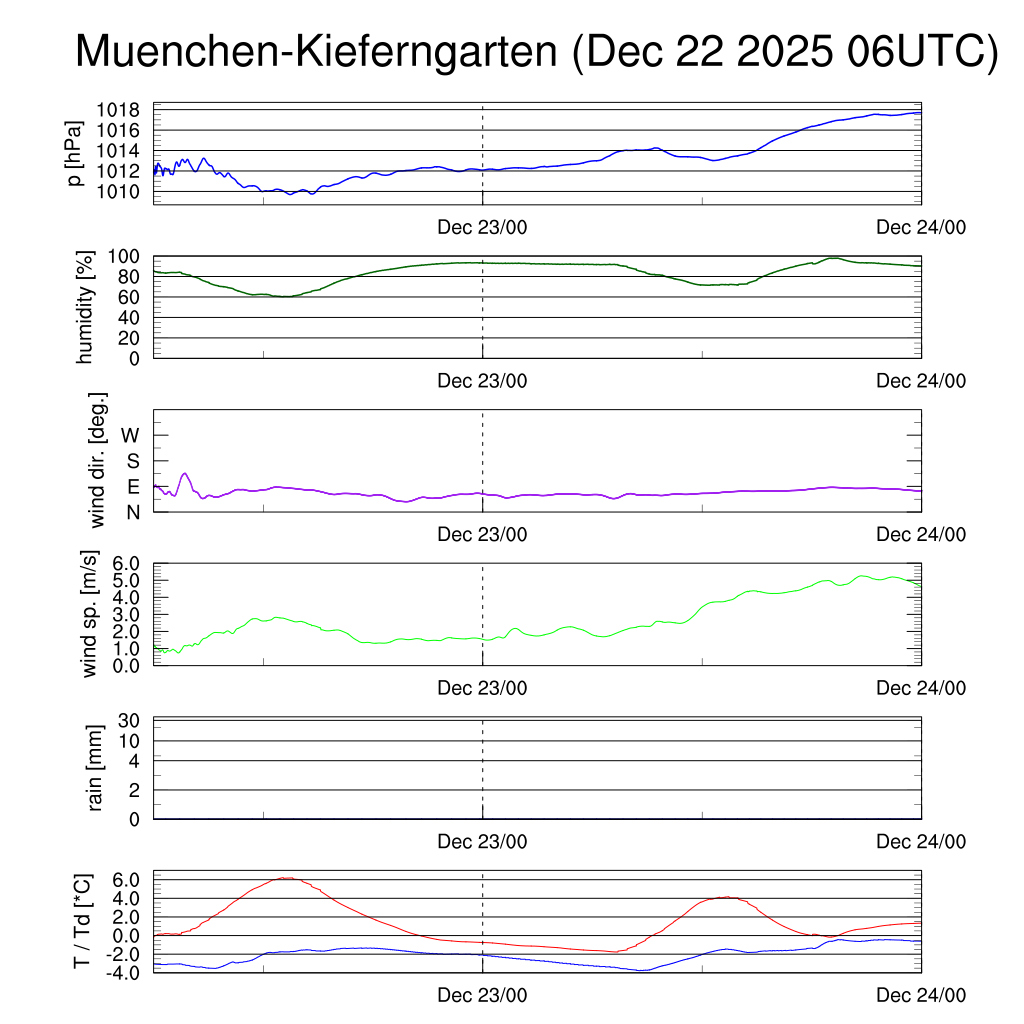 Muenchen-Kieferngarten (Dec 22 2025 06UTC)

p [hPa]
1018
1016
1014
1012
1010
Dec 23/00
Dec 24/00

humidity [%]
100
80
60
40
20
0
Dec 23/00
Dec 24/00

wind dir. [deg.]
W
S
E
N
Dec 23/00
Dec 24/00

wind sp. [m/s]
6.0
5.0
4.0
3.0
2.0
1.0
0.0
Dec 23/00
Dec 24/00

rain [mm]
30
10
4
2
0
Dec 23/00
Dec 24/00

T / Td [*C]
6.0
4.0
2.0
0.0
-2.0
-4.0
Dec 23/00
Dec 24/00